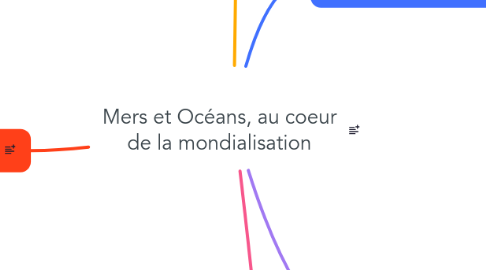 Mers et Océans, au coeur de la mondialisation